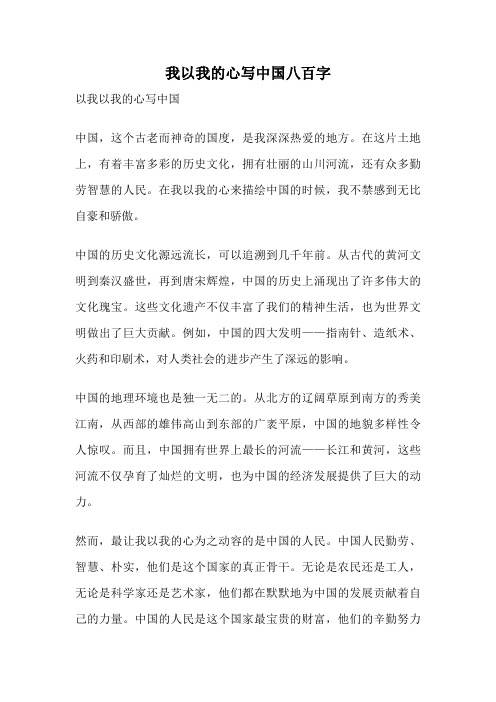 我以我的心写中国八百字

以我以我的心写中国

中国，这个古老而神奇的国度，是我深深热爱的地方。在这片土地上，有着丰富多彩的历史文化，拥有壮丽的山川河流，还有众多勤劳智慧的人民。在我以我的心来描绘中国的时候，我不禁感到无比自豪和骄傲。

中国的历史文化源远流长，可以追溯到几千年前。从古代的黄河文明到秦汉盛世，再到唐宋辉煌，中国的历史上涌现出了许多伟大的文化瑰宝。这些文化遗产不仅丰富了我们的精神生活，也为世界文明做出了巨大贡献。例如，中国的四大发明——指南针、造纸术、火药和印刷术，对人类社会的进步产生了深远的影响。

中国的地理环境也是独一无二的。从北方的辽阔草原到南方的秀美江南，从西部的雄伟高山到东部的广袤平原，中国的地貌多样性令人惊叹。而且，中国拥有世界上最长的河流——长江和黄河，这些河流不仅孕育了灿烂的文明，也为中国的经济发展提供了巨大的动力。

然而，最让我以我的心为之动容的是中国的人民。中国人民勤劳、智慧、朴实，他们是这个国家的真正骨干。无论是农民还是工人，无论是科学家还是艺术家，他们都在默默地为中国的发展贡献着自己的力量。中国的人民是这个国家最宝贵的财富，他们的辛勤努力